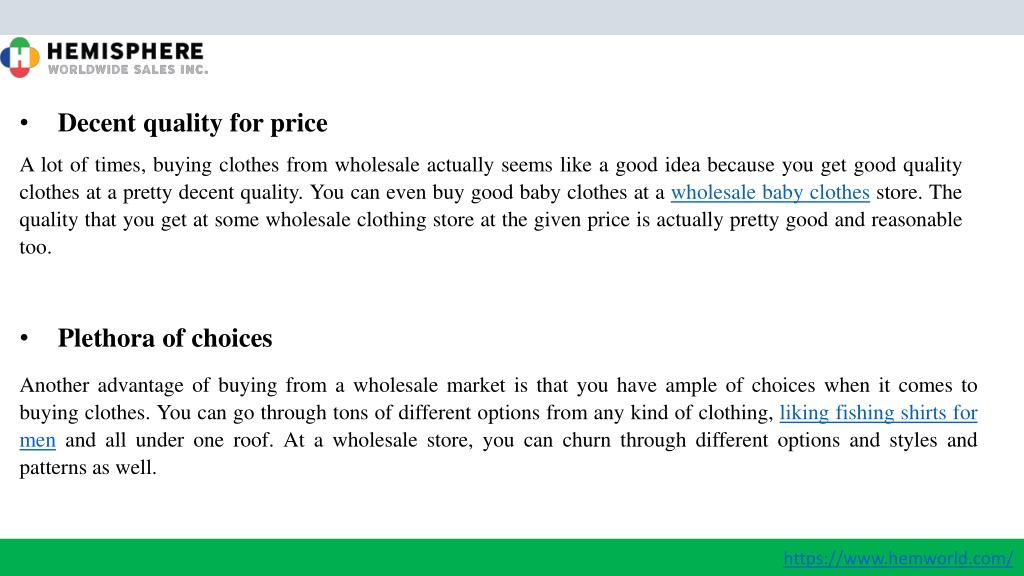 HEMISPHERE
WORLDWIDE SALES INC.

• Decent quality for price

A lot of times, buying clothes from wholesale actually seems like a good idea because you get good quality clothes at a pretty decent quality. You can even buy good baby clothes at a wholesale baby clothes store. The quality that you get at some wholesale clothing store at the given price is actually pretty good and reasonable too.

• Plethora of choices

Another advantage of buying from a wholesale market is that you have ample of choices when it comes to buying clothes. You can go through tons of different options from any kind of clothing, liking fishing shirts for men and all under one roof. At a wholesale store, you can churn through different options and styles and patterns as well.

https://www.hemworld.com/